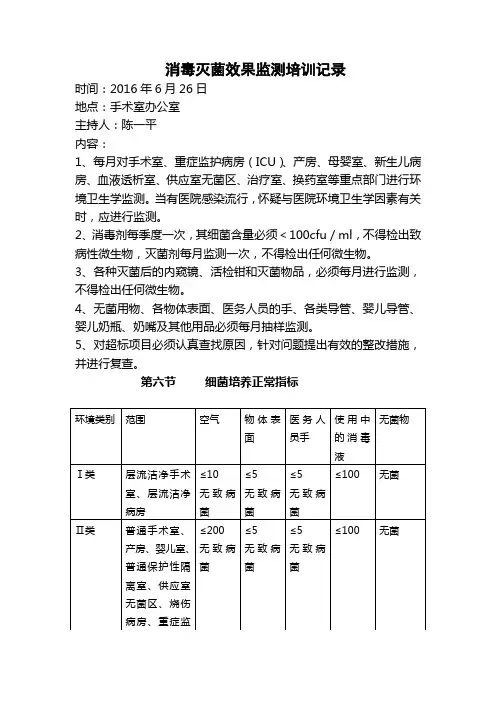 消毒灭菌效果监测培训记录

时间：2016 年 6 月 26 日

地点：手术室办公室

主持人：陈一平

内容：

1、每月对手术室、重症监护病房（ICU）、产房、母婴室、新生儿病房、血液透析室、供应室无菌区、治疗室、换药室等重点部门进行环境卫生学监测。当有医院感染流行，怀疑与医院环境卫生学因素有关时，应进行监测。

2、消毒剂每季度一次，其细菌含量必须＜100cfu / ml，不得检出致病性微生物，灭菌剂每月监测一次，不得检出任何微生物。

3、各种灭菌后的内窥镜、活检钳和灭菌物品，必须每月进行监测，不得检出任何微生物。

4、无菌用物、各物体表面、医务人员的手、各类导管、婴儿导管、婴儿奶瓶、奶嘴及其他用品必须每月抽样监测。

5、对超标项目必须认真查找原因，针对问题提出有效的整改措施，并进行复查。

第六节　细菌培养正常指标

| 环境类别 | 范围 | 空气 | 物体表面 | 医务人员手 | 使用中的消毒液 | 无菌物 |
|---|---|---|---|---|---|---|
| Ⅰ类 | 层流洁净手术室、层流洁净病房 | ≤10 无致病菌 | ≤5 无致病菌 | ≤5 无致病菌 | ≤100 | 无菌 |
| Ⅱ类 | 普通手术室、产房、婴儿室、普通保护性隔离室、供应室无菌区、烧伤病房、重症监 | ≤200 无致病菌 | ≤5 无致病菌 | ≤5 无致病菌 | ≤100 | 无菌 |